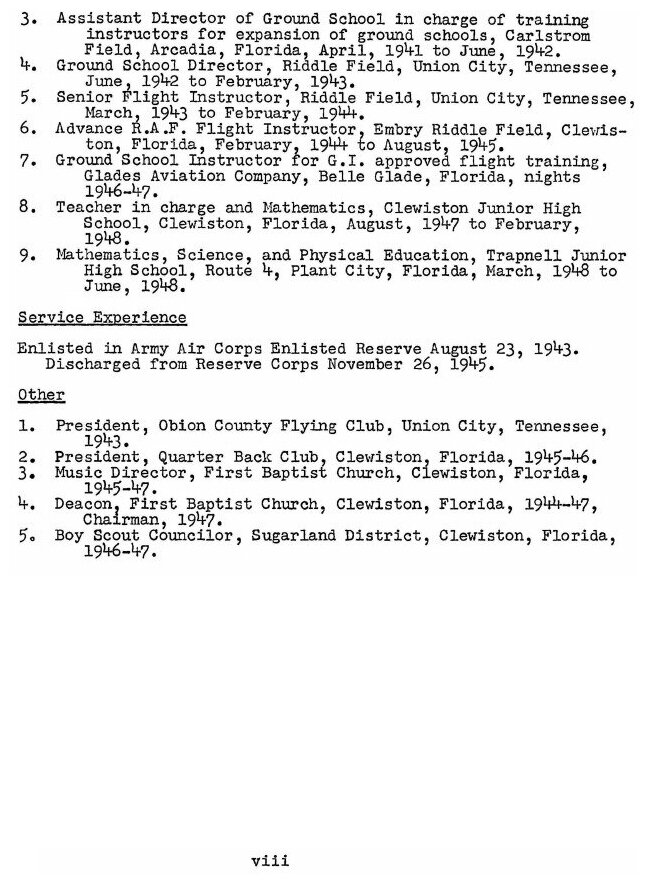 3. Assistant Director of Ground School in charge of training instructors for expansion of ground schools, Carlstrom Field, Arcadia, Florida, April, 1941 to June, 1942.
4. Ground School Director, Riddle Field, Union City, Tennessee, June, 1942 to February, 1943.
5. Senior Flight Instructor, Riddle Field, Union City, Tennessee, March, 1943 to February, 1944.
6. Advance R.A.F. Flight Instructor, Embry Riddle Field, Clewiston, Florida, February, 1944 to August, 1945.
7. Ground School Instructor for G.I. approved flight training, Glades Aviation Company, Belle Glade, Florida, nights 1946-47.
8. Teacher in charge and Mathematics, Clewiston Junior High School, Clewiston, Florida, August, 1947 to February, 1948.
9. Mathematics, Science, and Physical Education, Trapnell Junior High School, Route 4, Plant City, Florida, March, 1948 to June, 1948.

Service Experience

Enlisted in Army Air Corps Enlisted Reserve August 23, 1943. Discharged from Reserve Corps November 26, 1945.

Other

1. President, Obion County Flying Club, Union City, Tennessee, 1943.
2. President, Quarter Back Club, Clewiston, Florida, 1945-46.
3. Music Director, First Baptist Church, Clewiston, Florida, 1945-47.
4. Deacon, First Baptist Church, Clewiston, Florida, 1944-47, Chairman, 1947.
5. Boy Scout Councilor, Sugarland District, Clewiston, Florida, 1946-47.

viii